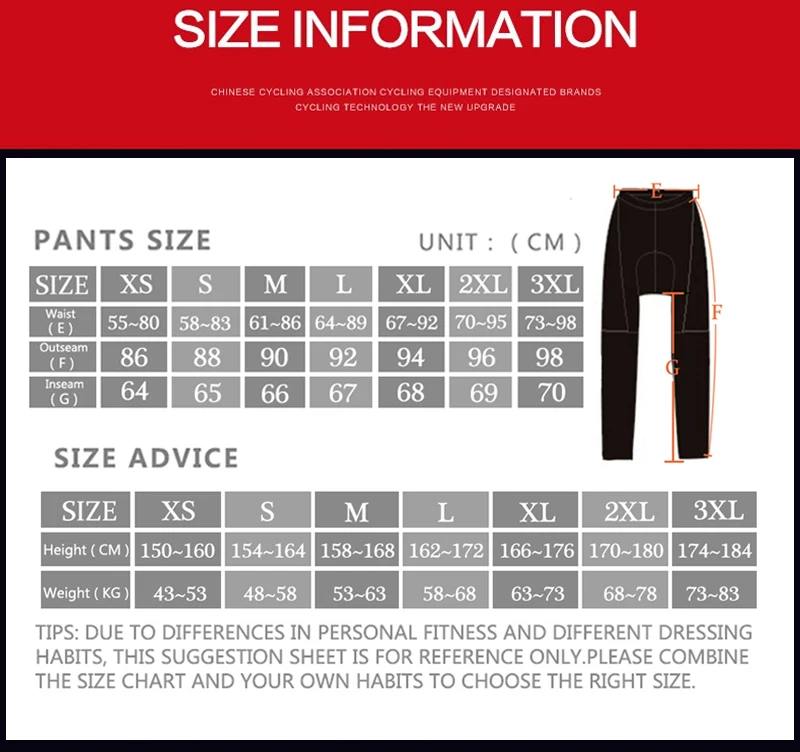 SIZE INFORMATION

CHINESE CYCLING ASSOCIATION CYCLING EQUIPMENT DESIGNATED BRANDS
CYCLING TECHNOLOGY THE NEW UPGRADE

PANTS SIZE

UNIT : ( CM )

| SIZE | XS | S | M | L | XL | 2XL | 3XL |
|---|---|---|---|---|---|---|---|
| Waist ( E ) | 55~80 | 58~83 | 61~86 | 64~89 | 67~92 | 70~95 | 73~98 |
| Outseam ( F ) | 86 | 88 | 90 | 92 | 94 | 96 | 98 |
| Inseam ( G ) | 64 | 65 | 66 | 67 | 68 | 69 | 70 |

E
F
G

SIZE ADVICE

| SIZE | XS | S | M | L | XL | 2XL | 3XL |
|---|---|---|---|---|---|---|---|
| Height ( CM ) | 150~160 | 154~164 | 158~168 | 162~172 | 166~176 | 170~180 | 174~184 |
| Weight ( KG ) | 43~53 | 48~58 | 53~63 | 58~68 | 63~73 | 68~78 | 73~83 |

TIPS: DUE TO DIFFERENCES IN PERSONAL FITNESS AND DIFFERENT DRESSING HABITS, THIS SUGGESTION SHEET IS FOR REFERENCE ONLY.PLEASE COMBINE THE SIZE CHART AND YOUR OWN HABITS TO CHOOSE THE RIGHT SIZE.